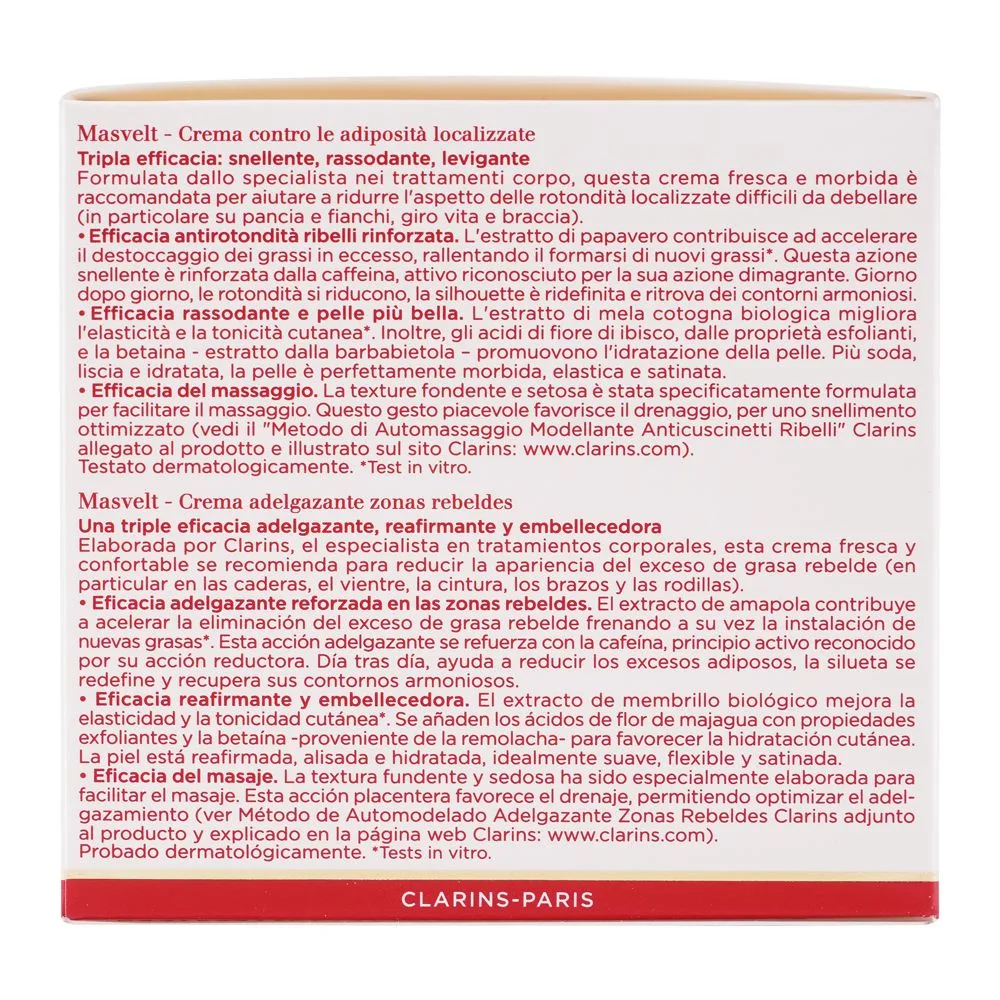 Masvelt - Crema contro le adiposità localizzate
Tripla efficacia: snellente, rassodante, levigante
Formulata dallo specialista nei trattamenti corpo, questa crema fresca e morbida è raccomandata per aiutare a ridurre l'aspetto delle rotondità localizzate difficili da debellare (in particolare su pancia e fianchi, giro vita e braccia).
• Efficacia antirotondità ribelli rinforzata. L'estratto di papavero contribuisce ad accelerare il destoccaggio dei grassi in eccesso, rallentando il formarsi di nuovi grassi*. Questa azione snellente è rinforzata dalla caffeina, attivo riconosciuto per la sua azione dimagrante. Giorno dopo giorno, le rotondità si riducono, la silhouette è ridefinita e ritrova dei contorni armoniosi.
• Efficacia rassodante e pelle più bella. L'estratto di mela cotogna biologica migliora l'elasticità e la tonicità cutanea*. Inoltre, gli acidi di fiore di ibisco, dalle proprietà esfolianti, e la betaina - estratto dalla barbabietola – promuovono l'idratazione della pelle. Più soda, liscia e idratata, la pelle è perfettamente morbida, elastica e satinata.
• Efficacia del massaggio. La texture fondente e setosa è stata specificatamente formulata per facilitare il massaggio. Questo gesto piacevole favorisce il drenaggio, per uno snellimento ottimizzato (vedi il "Metodo di Automassaggio Modellante Anticuscinetti Ribelli" Clarins allegato al prodotto e illustrato sul sito Clarins: www.clarins.com).
Testato dermatologicamente. *Test in vitro.

Masvelt - Crema adelgazante zonas rebeldes
Una triple eficacia adelgazante, reafirmante y embellecedora
Elaborada por Clarins, el especialista en tratamientos corporales, esta crema fresca y confortable se recomienda para reducir la apariencia del exceso de grasa rebelde (en particular en las caderas, el vientre, la cintura, los brazos y las rodillas).
• Eficacia adelgazante reforzada en las zonas rebeldes. El extracto de amapola contribuye a acelerar la eliminación del exceso de grasa rebelde frenando a su vez la instalación de nuevas grasas*. Esta acción adelgazante se refuerza con la cafeína, principio activo reconocido por su acción reductora. Día tras día, ayuda a reducir los excesos adiposos, la silueta se redefine y recupera sus contornos armoniosos.
• Eficacia reafirmante y embellecedora. El extracto de membrillo biológico mejora la elasticidad y la tonicidad cutánea*. Se añaden los ácidos de flor de majagua con propiedades exfoliantes y la betaína -proveniente de la remolacha- para favorecer la hidratación cutánea. La piel está reafirmada, alisada e hidratada, idealmente suave, flexible y satinada.
• Eficacia del masaje. La textura fundente y sedosa ha sido especialmente elaborada para facilitar el masaje. Esta acción placentera favorece el drenaje, permitiendo optimizar el adelgazamiento (ver Método de Automodelado Adelgazante Zonas Rebeldes Clarins adjunto al producto y explicado en la página web Clarins: www.clarins.com).
Probado dermatológicamente. *Tests in vitro.

CLARINS-PARIS